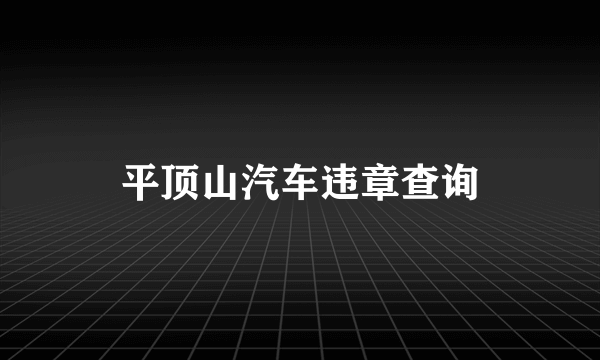 平顶山汽车违章查询